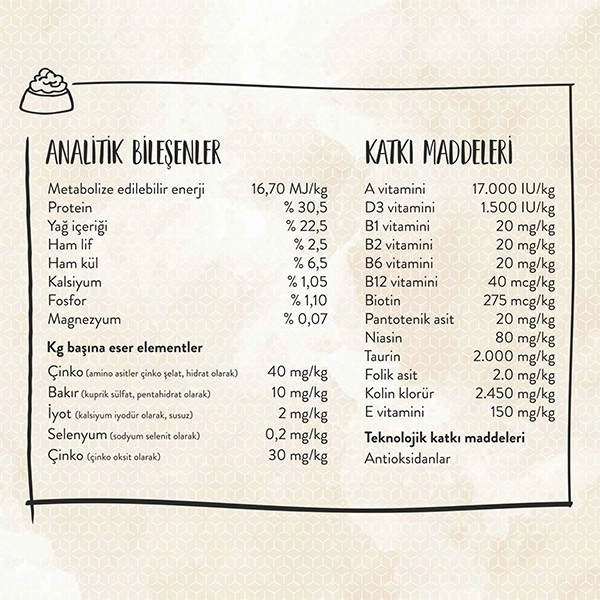 ANALİTİK BİLEŞENLER

| | |
|---|---|
| Metabolize edilebilir enerji | 16,70 MJ/kg |
| Protein | % 30,5 |
| Yağ içeriği | % 22,5 |
| Ham lif | % 2,5 |
| Ham kül | % 6,5 |
| Kalsiyum | % 1,05 |
| Fosfor | % 1,10 |
| Magnezyum | % 0,07 |

Kg başına eser elementler

| | |
|---|---|
| Çinko (amino asitler çinko şelat, hidrat olarak) | 40 mg/kg |
| Bakır (kuprik sülfat, pentahidrat olarak) | 10 mg/kg |
| İyot (kalsiyum iyodür olarak, susuz) | 2 mg/kg |
| Selenyum (sodyum selenit olarak) | 0,2 mg/kg |
| Çinko (çinko oksit olarak) | 30 mg/kg |

KATKI MADDELERİ

| | |
|---|---|
| A vitamini | 17.000 IU/kg |
| D3 vitamini | 1.500 IU/kg |
| B1 vitamini | 20 mg/kg |
| B2 vitamini | 20 mg/kg |
| B6 vitamini | 20 mg/kg |
| B12 vitamini | 40 mcg/kg |
| Biotin | 275 mcg/kg |
| Pantotenik asit | 20 mg/kg |
| Niasin | 80 mg/kg |
| Taurin | 2.000 mg/kg |
| Folik asit | 2.0 mg/kg |
| Kolin klorür | 2.450 mg/kg |
| E vitamini | 150 mg/kg |

Teknolojik katkı maddeleri

Antioksidanlar